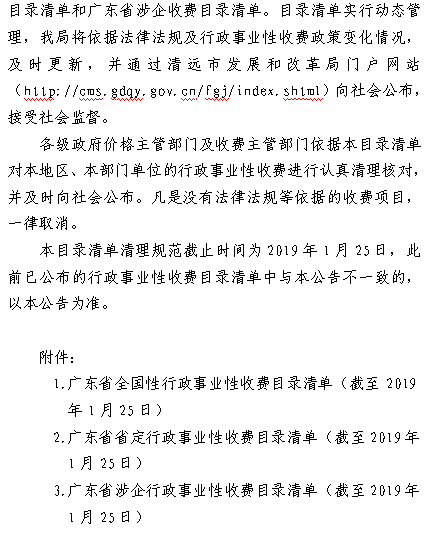 目录清单和广东省涉企收费目录清单。目录清单实行动态管理，我局将依据法律法规及行政事业性收费政策变化情况，及时更新，并通过清远市发展和改革局门户网站（http://cms.gdqy.gov.cn/fgj/index.shtml）向社会公布，接受社会监督。

各级政府价格主管部门及收费主管部门依据本目录清单对本地区、本部门单位的行政事业性收费进行认真清理核对，并及时向社会公布。凡是没有法律法规等依据的收费项目，一律取消。

本目录清单清理规范截止时间为 2019 年 1 月 25 日，此前已公布的行政事业性收费目录清单中与本公告不一致的，以本公告为准。

附件：

1.广东省全国性行政事业性收费目录清单（截至 2019 年 1 月 25 日）

2.广东省省定行政事业性收费目录清单（截至 2019 年 1 月 25 日）

3.广东省涉企行政事业性收费目录清单（截至 2019 年 1 月 25 日）